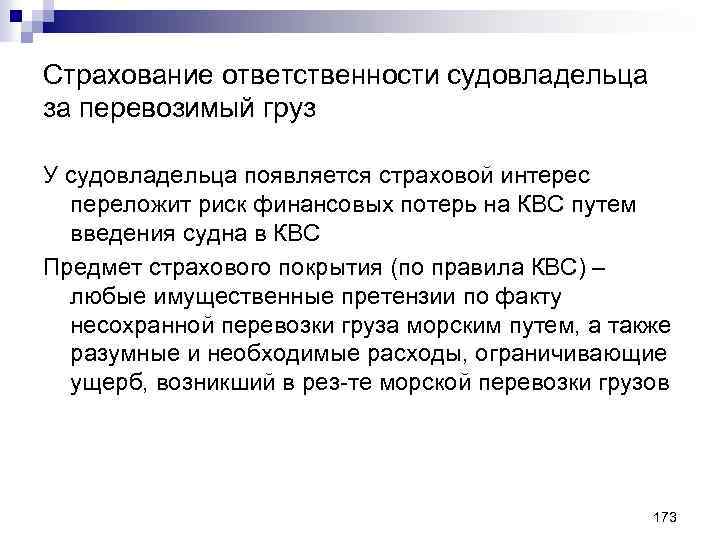 Страхование ответственности судовладельца за перевозимый груз

У судовладельца появляется страховой интерес переложит риск финансовых потерь на КВС путем введения судна в КВС

Предмет страхового покрытия (по правила КВС) – любые имущественные претензии по факту несохранной перевозки груза морским путем, а также разумные и необходимые расходы, ограничивающие ущерб, возникший в рез-те морской перевозки грузов

173